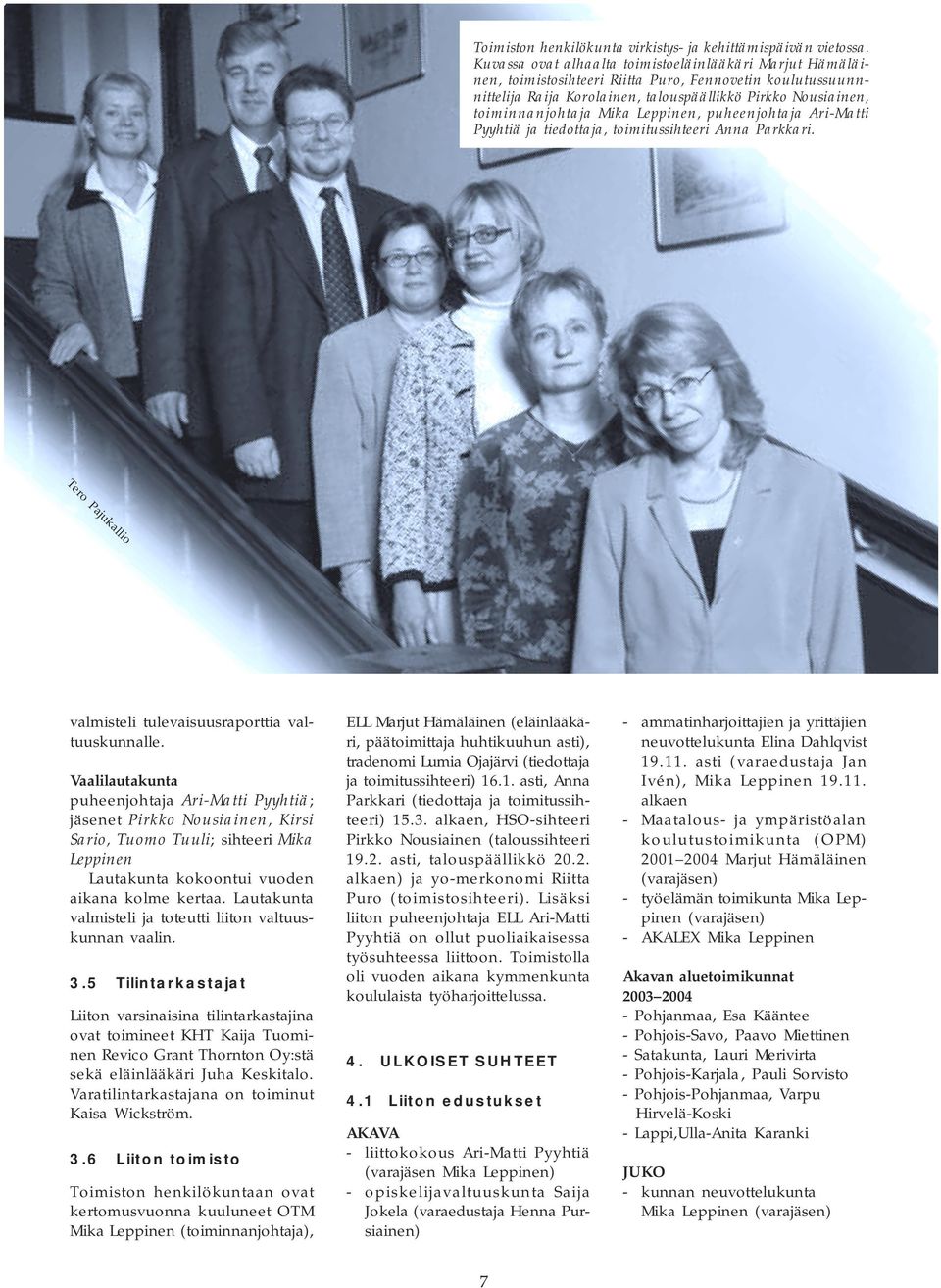 Toimiston henkilökunta virkistys- ja kehittämispäivän vietossa. Kuvassa ovat alhaalta toimistoeläinlääkäri Marjut Hämäläinen, toimistosihteeri Riitta Puro, Fennovetin koulutussuunnittelija Raija Korolainen, talouspäällikkö Pirkko Nousiainen, toiminnanjohtaja Mika Leppinen, puheenjohtaja Ari-Matti Pyyhtiä ja tiedottaja, toimitussihteeri Anna Parkkari.

Tero Pajukallio

valmisteli tulevaisuusraporttia valtuuskunnalle.

Vaalilautakunta
puheenjohtaja Ari-Matti Pyyhtiä; jäsenet Pirkko Nousiainen, Kirsi Sario, Tuomo Tuuli; sihteeri Mika Leppinen
Lautakunta kokoontui vuoden aikana kolme kertaa. Lautakunta valmisteli ja toteutti liiton valtuuskunnan vaalin.

3.5 Tilintarkastajat

Liiton varsinaisina tilintarkastajina ovat toimineet KHT Kaija Tuominen Revico Grant Thornton Oy:stä sekä eläinlääkäri Juha Keskitalo. Varatilintarkastajana on toiminut Kaisa Wickström.

3.6 Liiton toimisto

Toimiston henkilökuntaan ovat kertomusvuonna kuuluneet OTM Mika Leppinen (toiminnanjohtaja), ELL Marjut Hämäläinen (eläinlääkäri, päätoimittaja huhtikuuhun asti), tradenomi Lumia Ojajärvi (tiedottaja ja toimitussihteeri) 16.1. asti, Anna Parkkari (tiedottaja ja toimitussihteeri) 15.3. alkaen, HSO-sihteeri Pirkko Nousiainen (taloussihteeri 19.2. asti, talouspäällikkö 20.2. alkaen) ja yo-merkonomi Riitta Puro (toimistosihteeri). Lisäksi liiton puheenjohtaja ELL Ari-Matti Pyyhtiä on ollut puoliaikaisessa työsuhteessa liittoon. Toimistolla oli vuoden aikana kymmenkunta koululaista työharjoittelussa.

4. ULKOISET SUHTEET

4.1 Liiton edustukset

AKAVA
- liittokokous Ari-Matti Pyyhtiä (varajäsen Mika Leppinen)
- opiskelijavaltuuskunta Saija Jokela (varaedustaja Henna Pursiainen)
- ammatinharjoittajien ja yrittäjien neuvottelukunta Elina Dahlqvist 19.11. asti (varaedustaja Jan Ivén), Mika Leppinen 19.11. alkaen
- Maatalous- ja ympäristöalan koulutustoimikunta (OPM) 2001–2004 Marjut Hämäläinen (varajäsen)
- työelämän toimikunta Mika Leppinen (varajäsen)
- AKALEX Mika Leppinen

Akavan aluetoimikunnat
2003–2004
- Pohjanmaa, Esa Kääntee
- Pohjois-Savo, Paavo Miettinen
- Satakunta, Lauri Merivirta
- Pohjois-Karjala, Pauli Sorvisto
- Pohjois-Pohjanmaa, Varpu Hirvelä-Koski
- Lappi,Ulla-Anita Karanki

JUKO
- kunnan neuvottelukunta Mika Leppinen (varajäsen)

7